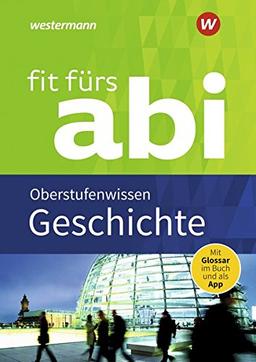 westermann

W

fit fürs
abi

Oberstufenwissen
Geschichte

Mit Glossar im Buch und als App